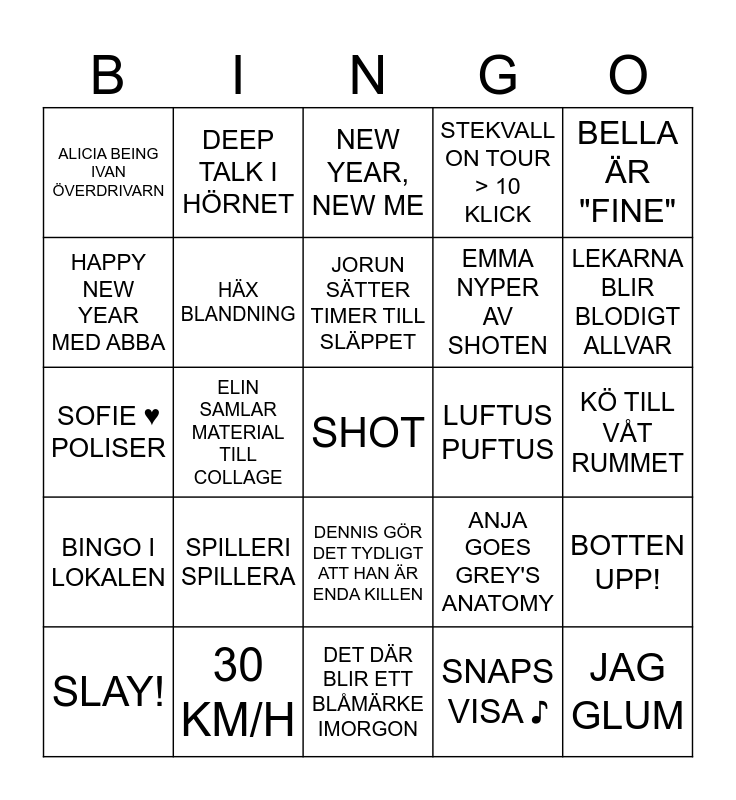 | B | I | N | G | O |
|---|---|---|---|---|
| ALICIA BEING IVAN ÖVERDRIVARN | DEEP TALK I HÖRNET | NEW YEAR, NEW ME | STEKVALL ON TOUR > 10 KLICK | BELLA ÄR "FINE" |
| HAPPY NEW YEAR MED ABBA | HÄX BLANDNING | JORUN SÄTTER TIMER TILL SLÄPPET | EMMA NYPER AV SHOTEN | LEKARNA BLIR BLODIGT ALLVAR |
| SOFIE ♥ POLISER | ELIN SAMLAR MATERIAL TILL COLLAGE | SHOT | LUFTUS PUFTUS | KÖ TILL VÅT RUMMET |
| BINGO I LOKALEN | SPILLERI SPILLERA | DENNIS GÖR DET TYDLIGT ATT HAN ÄR ENDA KILLEN | ANJA GOES GREY'S ANATOMY | BOTTEN UPP! |
| SLAY! | 30 KM/H | DET DÄR BLIR ETT BLÅMÄRKE IMORGON | SNAPS VISA ♪ | JAG GLUM |